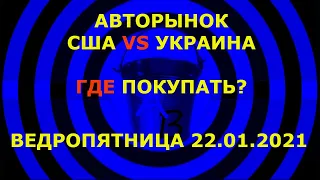 АВТОРЫНОК
США VS УКРАИНА

ГДЕ ПОКУПАТЬ?

13

ВЕДРОПЯТНИЦА 22.01.2021